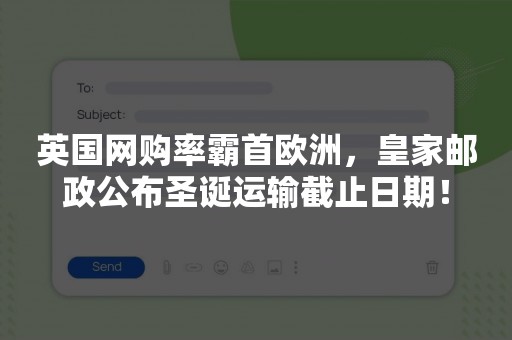 To:

Subject:

英国网购率霸首欧洲，皇家邮政公布圣诞运输截止日期！

Send